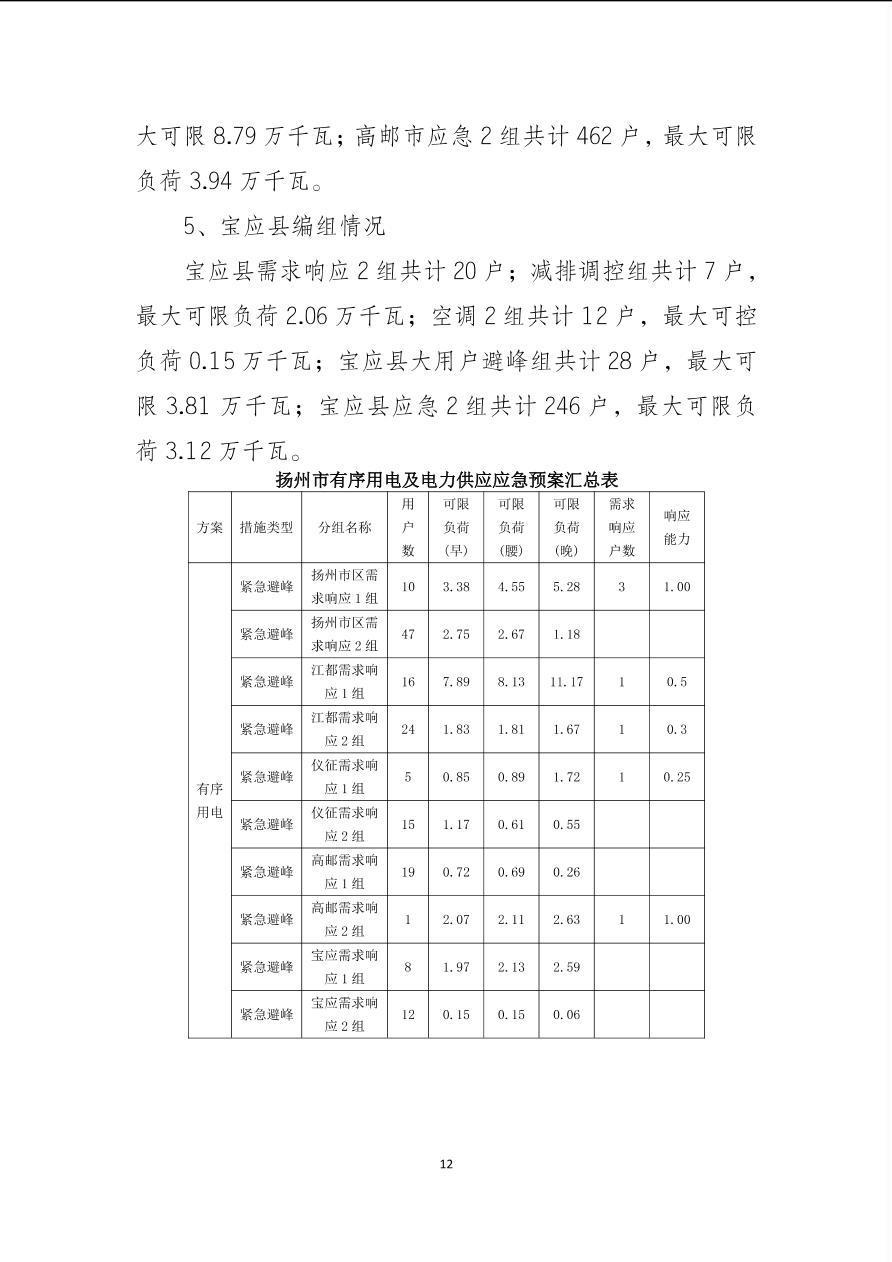 大可限 8.79 万千瓦；高邮市应急 2 组共计 462 户，最大可限负荷 3.94 万千瓦。

5、宝应县编组情况

宝应县需求响应 2 组共计 20 户；减排调控组共计 7 户，最大可限负荷 2.06 万千瓦；空调 2 组共计 12 户，最大可控负荷 0.15 万千瓦；宝应县大用户避峰组共计 28 户，最大可限 3.81 万千瓦；宝应县应急 2 组共计 246 户，最大可限负荷 3.12 万千瓦。

扬州市有序用电及电力供应应急预案汇总表

| 方案 | 措施类型 | 分组名称 | 用户数 | 可限负荷(早) | 可限负荷(腰) | 可限负荷(晚) | 需求响应户数 | 响应能力 |
|---|---|---|---|---|---|---|---|---|
| 有序用电 | 紧急避峰 | 扬州市区需求响应 1 组 | 10 | 3.38 | 4.55 | 5.28 | 3 | 1.00 |
| | 紧急避峰 | 扬州市区需求响应 2 组 | 47 | 2.75 | 2.67 | 1.18 | | |
| | 紧急避峰 | 江都需求响应 1 组 | 16 | 7.89 | 8.13 | 11.17 | 1 | 0.5 |
| | 紧急避峰 | 江都需求响应 2 组 | 24 | 1.83 | 1.81 | 1.67 | 1 | 0.3 |
| | 紧急避峰 | 仪征需求响应 1 组 | 5 | 0.85 | 0.89 | 1.72 | 1 | 0.25 |
| | 紧急避峰 | 仪征需求响应 2 组 | 15 | 1.17 | 0.61 | 0.55 | | |
| | 紧急避峰 | 高邮需求响应 1 组 | 19 | 0.72 | 0.69 | 0.26 | | |
| | 紧急避峰 | 高邮需求响应 2 组 | 1 | 2.07 | 2.11 | 2.63 | 1 | 1.00 |
| | 紧急避峰 | 宝应需求响应 1 组 | 8 | 1.97 | 2.13 | 2.59 | | |
| | 紧急避峰 | 宝应需求响应 2 组 | 12 | 0.15 | 0.15 | 0.06 | | |

12